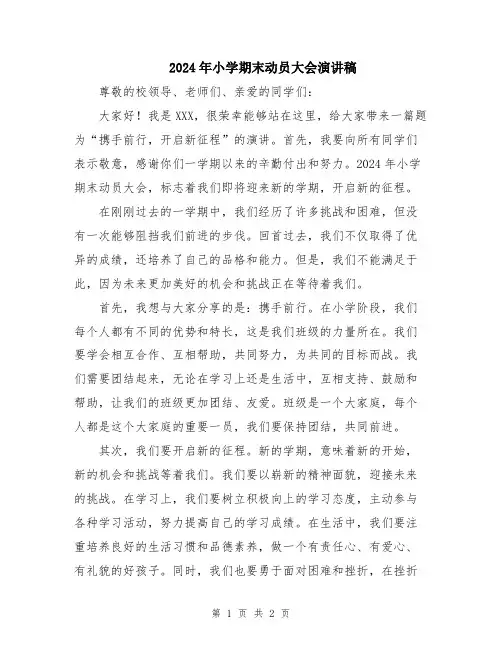 2024年小学期末动员大会演讲稿

尊敬的校领导、老师们、亲爱的同学们：

大家好！我是XXX，很荣幸能够站在这里，给大家带来一篇题为“携手前行，开启新征程”的演讲。首先，我要向所有同学们表示敬意，感谢你们一学期以来的辛勤付出和努力。2024年小学期末动员大会，标志着我们即将迎来新的学期，开启新的征程。

在刚刚过去的一学期中，我们经历了许多挑战和困难，但没有一次能够阻挡我们前进的步伐。回首过去，我们不仅取得了优异的成绩，还培养了自己的品格和能力。但是，我们不能满足于此，因为未来更加美好的机会和挑战正在等待着我们。

首先，我想与大家分享的是：携手前行。在小学阶段，我们每个人都有不同的优势和特长，这是我们班级的力量所在。我们要学会相互合作、互相帮助，共同努力，为共同的目标而战。我们需要团结起来，无论在学习上还是生活中，互相支持、鼓励和帮助，让我们的班级更加团结、友爱。班级是一个大家庭，每个人都是这个大家庭的重要一员，我们要保持团结，共同前进。

其次，我们要开启新的征程。新的学期，意味着新的开始，新的机会和挑战等着我们。我们要以崭新的精神面貌，迎接未来的挑战。在学习上，我们要树立积极向上的学习态度，主动参与各种学习活动，努力提高自己的学习成绩。在生活中，我们要注重培养良好的生活习惯和品德素养，做一个有责任心、有爱心、有礼貌的好孩子。同时，我们也要勇于面对困难和挫折，在挫折

第 1 页 共 2 页